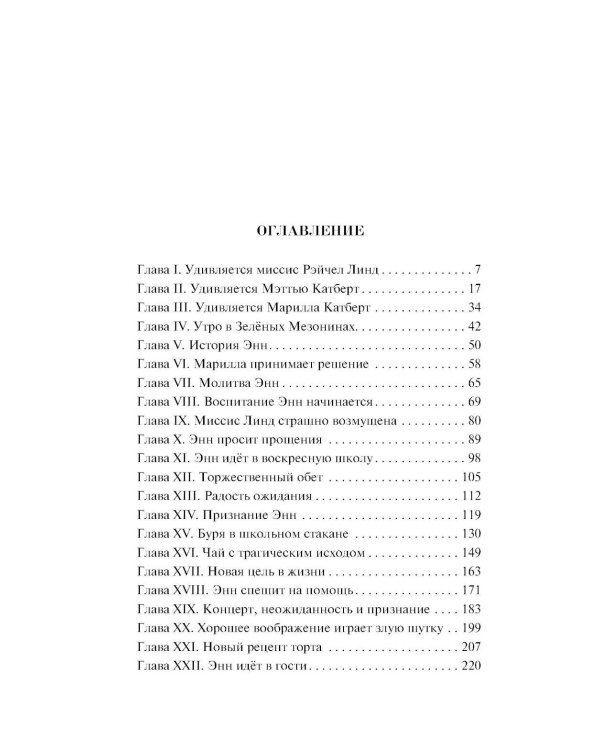 ОГЛАВЛЕНИЕ

Глава I. Удивляется миссис Рэйчел Линд 7
Глава II. Удивляется Мэттью Катберт 17
Глава III. Удивляется Марилла Катберт 34
Глава IV. Утро в Зелёных Мезонинах 42
Глава V. История Энн 50
Глава VI. Марилла принимает решение 58
Глава VII. Молитва Энн 65
Глава VIII. Воспитание Энн начинается 69
Глава IX. Миссис Линд страшно возмущена 80
Глава X. Энн просит прощения 89
Глава XI. Энн идёт в воскресную школу 98
Глава XII. Торжественный обет 105
Глава XIII. Радость ожидания 112
Глава XIV. Признание Энн 119
Глава XV. Буря в школьном стакане 130
Глава XVI. Чай с трагическим исходом 149
Глава XVII. Новая цель в жизни 163
Глава XVIII. Энн спешит на помощь 171
Глава XIX. Концерт, неожиданность и признание 183
Глава XX. Хорошее воображение играет злую шутку 199
Глава XXI. Новый рецепт торта 207
Глава XXII. Энн идёт в гости 220